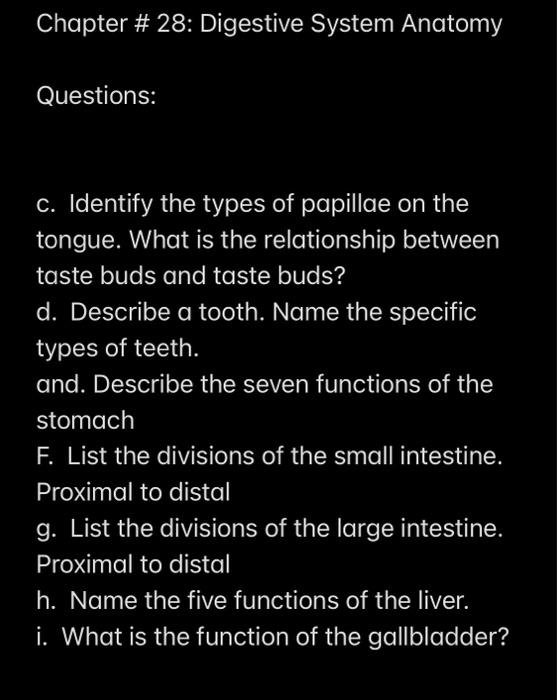 Chapter # 28: Digestive System Anatomy

Questions:

c. Identify the types of papillae on the tongue. What is the relationship between taste buds and taste buds?
d. Describe a tooth. Name the specific types of teeth.
and. Describe the seven functions of the stomach
F. List the divisions of the small intestine. Proximal to distal
g. List the divisions of the large intestine. Proximal to distal
h. Name the five functions of the liver.
i. What is the function of the gallbladder?